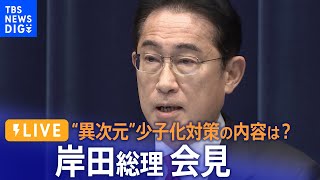 TBS NEWS DIG

LIVE “異次元”少子化対策の内容は？

岸田総理 会見